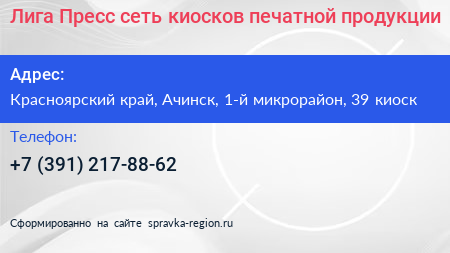 Лига Пресс сеть киосков печатной продукции

Адрес:

Красноярский край, Ачинск, 1-й микрорайон, 39 киоск

Телефон:

+7 (391) 217-88-62

Сформированно на сайте spravka-region.ru